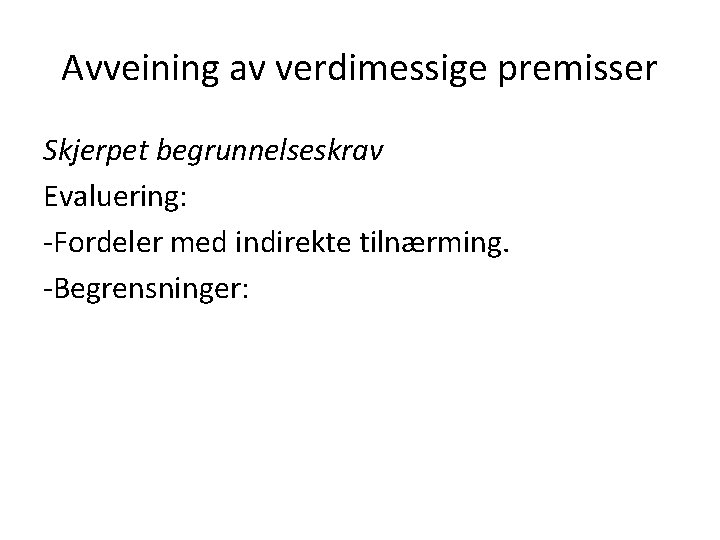 Avveining av verdimessige premisser

Skjerpet begrunnelseskrav

Evaluering:

-Fordeler med indirekte tilnærming.

-Begrensninger: